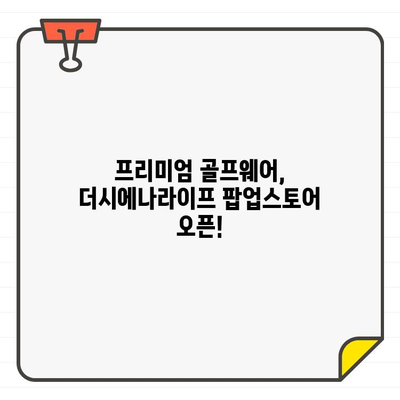 프리미엄 골프웨어,
더시에나라이프 팝업스토어
오픈!